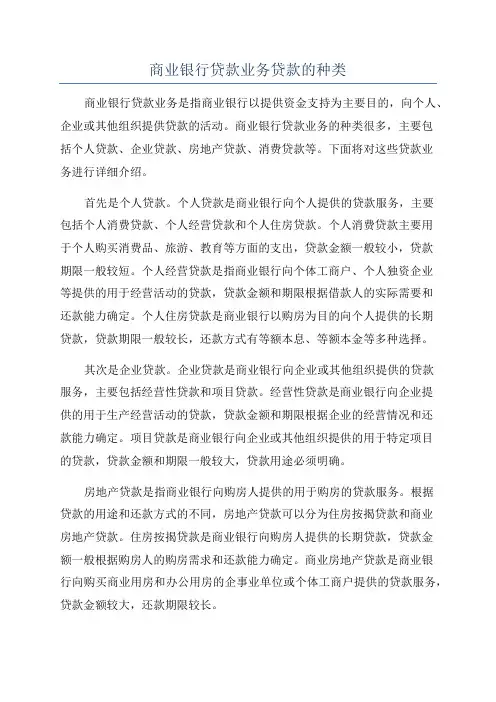 商业银行贷款业务贷款的种类

商业银行贷款业务是指商业银行以提供资金支持为主要目的，向个人、企业或其他组织提供贷款的活动。商业银行贷款业务的种类很多，主要包括个人贷款、企业贷款、房地产贷款、消费贷款等。下面将对这些贷款业务进行详细介绍。

首先是个人贷款。个人贷款是商业银行向个人提供的贷款服务，主要包括个人消费贷款、个人经营贷款和个人住房贷款。个人消费贷款主要用于个人购买消费品、旅游、教育等方面的支出，贷款金额一般较小，贷款期限一般较短。个人经营贷款是指商业银行向个体工商户、个人独资企业等提供的用于经营活动的贷款，贷款金额和期限根据借款人的实际需要和还款能力确定。个人住房贷款是商业银行以购房为目的向个人提供的长期贷款，贷款期限一般较长，还款方式有等额本息、等额本金等多种选择。

其次是企业贷款。企业贷款是商业银行向企业或其他组织提供的贷款服务，主要包括经营性贷款和项目贷款。经营性贷款是商业银行向企业提供的用于生产经营活动的贷款，贷款金额和期限根据企业的经营情况和还款能力确定。项目贷款是商业银行向企业或其他组织提供的用于特定项目的贷款，贷款金额和期限一般较大，贷款用途必须明确。

房地产贷款是指商业银行向购房人提供的用于购房的贷款服务。根据贷款的用途和还款方式的不同，房地产贷款可以分为住房按揭贷款和商业房地产贷款。住房按揭贷款是商业银行向购房人提供的长期贷款，贷款金额一般根据购房人的购房需求和还款能力确定。商业房地产贷款是商业银行向购买商业用房和办公用房的企事业单位或个体工商户提供的贷款服务，贷款金额较大，还款期限较长。